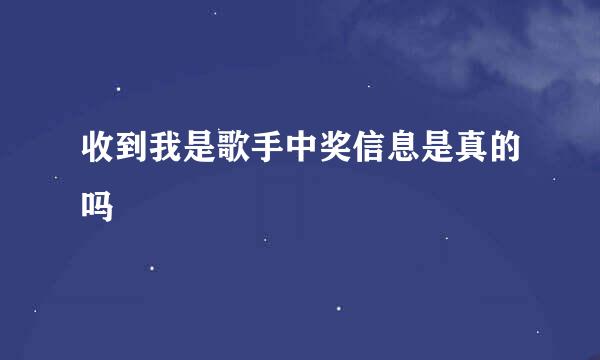 收到我是歌手中奖信息是真的吗